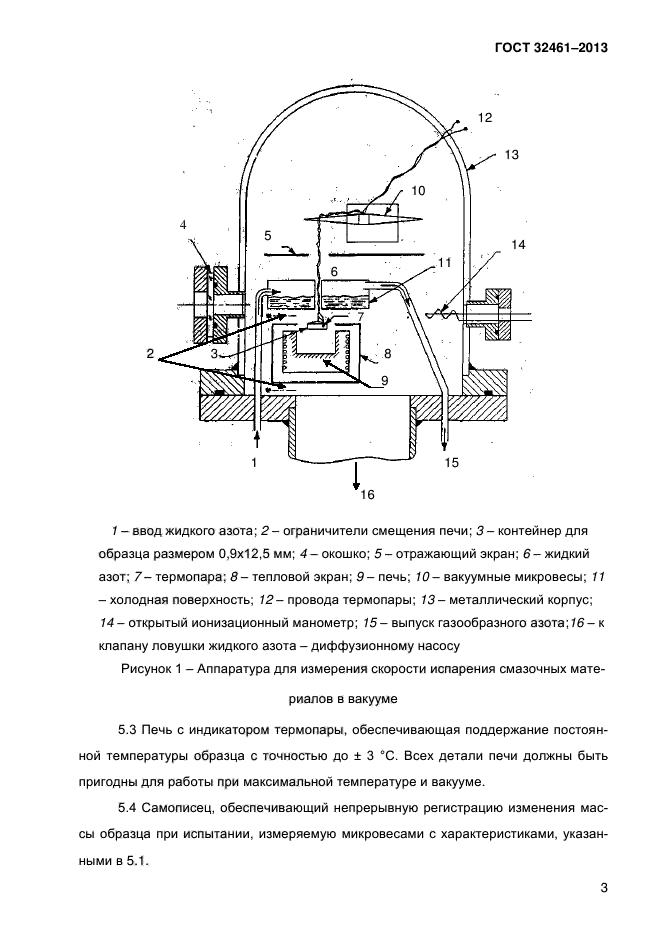 ГОСТ 32461–2013

12
13
10
4
5
14
6
11
7
2
3
8
9
1
15
16

1 – ввод жидкого азота; 2 – ограничители смещения печи; 3 – контейнер для образца размером 0,9х12,5 мм; 4 – окошко; 5 – отражающий экран; 6 – жидкий азот; 7 – термопара; 8 – тепловой экран; 9 – печь; 10 – вакуумные микровесы; 11 – холодная поверхность; 12 – провода термопары; 13 – металлический корпус; 14 – открытый ионизационный манометр; 15 – выпуск газообразного азота;16 – к клапану ловушки жидкого азота – диффузионному насосу

Рисунок 1 – Аппаратура для измерения скорости испарения смазочных материалов в вакууме

5.3 Печь с индикатором термопары, обеспечивающая поддержание постоянной температуры образца с точностью до ± 3 °С. Всех детали печи должны быть пригодны для работы при максимальной температуре и вакууме.

5.4 Самописец, обеспечивающий непрерывную регистрацию изменения массы образца при испытании, измеряемую микровесами с характеристиками, указанными в 5.1.

3